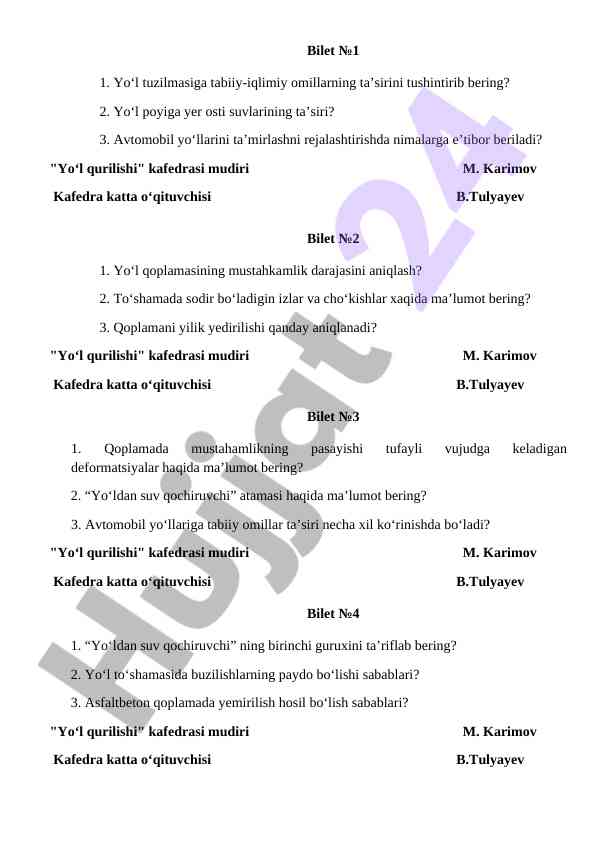 Bilet №1

1. Yo‘l tuzilmasiga tabiiy-iqlimiy omillarning ta’sirini tushintirib bering?

2. Yo‘l poyiga yer osti suvlarining ta’siri?

3. Avtomobil yo‘llarini ta’mirlashni rejalashtirishda nimalarga e’tibor beriladi?

"Yo‘l qurilishi" kafedrasi mudiri M. Karimov

Kafedra katta o‘qituvchisi B.Tulyayev

Bilet №2

1. Yo‘l qoplamasining mustahkamlik darajasini aniqlash?

2. To‘shamada sodir bo‘ladigin izlar va cho‘kishlar xaqida ma’lumot bering?

3. Qoplamani yilik yedirilishi qanday aniqlanadi?

"Yo‘l qurilishi" kafedrasi mudiri M. Karimov

Kafedra katta o‘qituvchisi B.Tulyayev

Bilet №3

1. Qoplamada mustahamlikning pasayishi tufayli vujudga keladigan deformatsiyalar haqida ma’lumot bering?

2. “Yo‘ldan suv qochiruvchi” atamasi haqida ma’lumot bering?

3. Avtomobil yo‘llariga tabiiy omillar ta’siri necha xil ko‘rinishda bo‘ladi?

"Yo‘l qurilishi" kafedrasi mudiri M. Karimov

Kafedra katta o‘qituvchisi B.Tulyayev

Bilet №4

1. “Yo‘ldan suv qochiruvchi” ning birinchi guruxini ta’riflab bering?

2. Yo‘l to‘shamasida buzilishlarning paydo bo‘lishi sabablari?

3. Asfaltbeton qoplamada yemirilish hosil bo‘lish sabablari?

"Yo‘l qurilishi" kafedrasi mudiri M. Karimov

Kafedra katta o‘qituvchisi B.Tulyayev

Hujjat 24